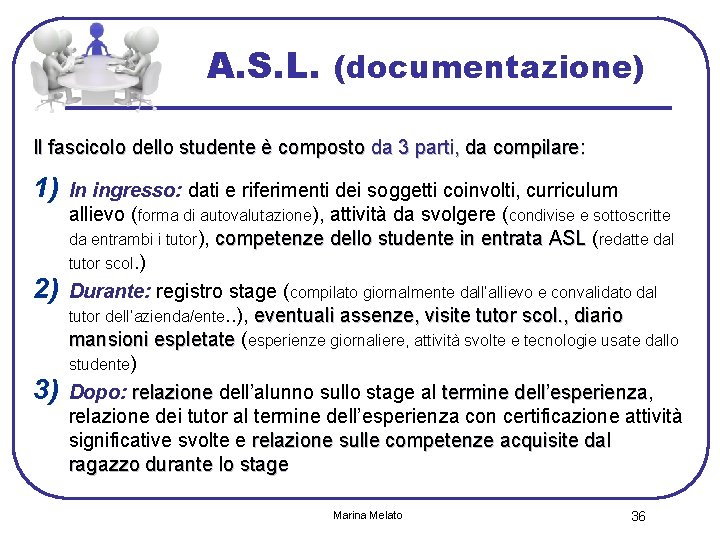 A.S.L. (documentazione)

Il fascicolo dello studente è composto da 3 parti, da compilare:

1) In ingresso: dati e riferimenti dei soggetti coinvolti, curriculum allievo (forma di autovalutazione), attività da svolgere (condivise e sottoscritte da entrambi i tutor), competenze dello studente in entrata ASL (redatte dal tutor scol.)

2) Durante: registro stage (compilato giornalmente dall'allievo e convalidato dal tutor dell'azienda/ente..), eventuali assenze, visite tutor scol., diario mansioni espletate (esperienze giornaliere, attività svolte e tecnologie usate dallo studente)

3) Dopo: relazione dell'alunno sullo stage al termine dell'esperienza, relazione dei tutor al termine dell'esperienza con certificazione attività significative svolte e relazione sulle competenze acquisite dal ragazzo durante lo stage

Marina Melato

36